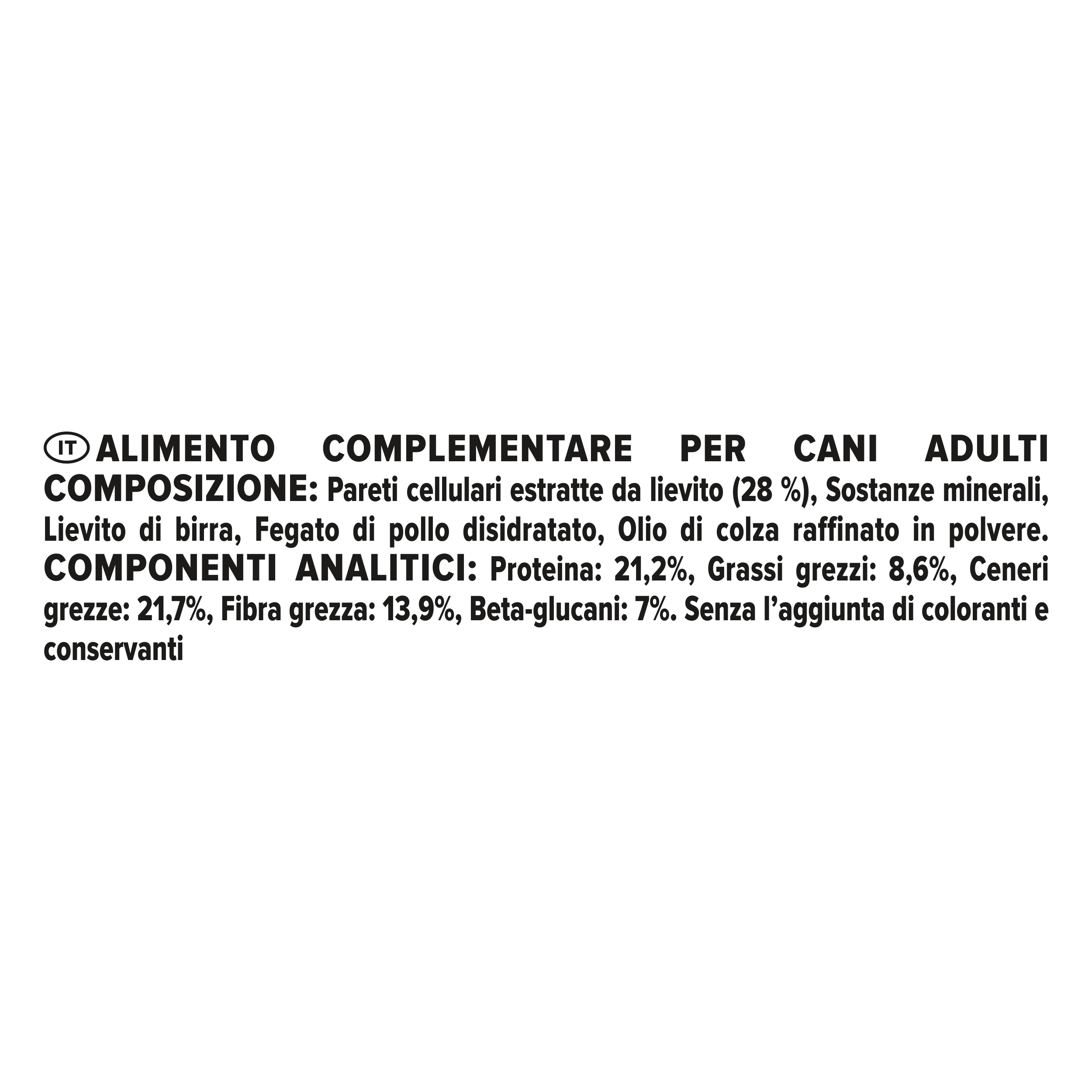 IT ALIMENTO COMPLEMENTARE PER CANI ADULTI

COMPOSIZIONE: Pareti cellulari estratte da lievito (28 %), Sostanze minerali, Lievito di birra, Fegato di pollo disidratato, Olio di colza raffinato in polvere.

COMPONENTI ANALITICI: Proteina: 21,2%, Grassi grezzi: 8,6%, Ceneri grezze: 21,7%, Fibra grezza: 13,9%, Beta-glucani: 7%. Senza l'aggiunta di coloranti e conservanti